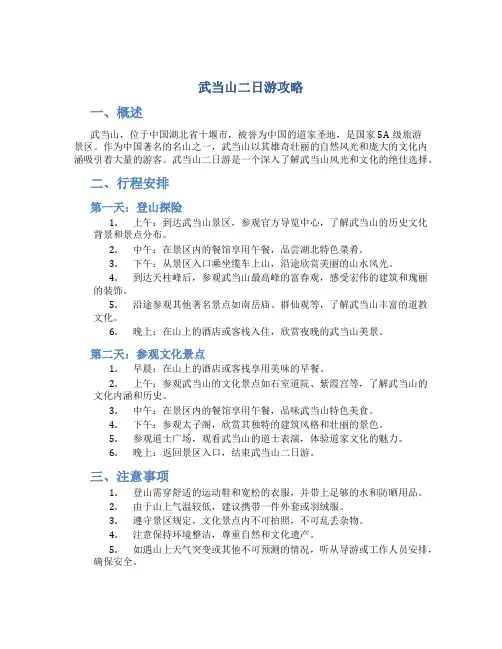 武当山二日游攻略

一、概述

武当山，位于中国湖北省十堰市，被誉为中国的道家圣地，是国家5A级旅游景区。作为中国著名的名山之一，武当山以其雄奇壮丽的自然风光和庞大的文化内涵吸引着大量的游客。武当山二日游是一个深入了解武当山风光和文化的绝佳选择。

二、行程安排

第一天：登山探险

1. 上午：到达武当山景区，参观官方导览中心，了解武当山的历史文化背景和景点分布。

2. 中午：在景区内的餐馆享用午餐，品尝湖北特色菜肴。

3. 下午：从景区入口乘坐缆车上山，沿途欣赏美丽的山水风光。

4. 到达天柱峰后，参观武当山最高峰的富春观，感受宏伟的建筑和瑰丽的装饰。

5. 沿途参观其他著名景点如南岳庙、群仙观等，了解武当山丰富的道教文化。

6. 晚上：在山上的酒店或客栈入住，欣赏夜晚的武当山美景。

第二天：参观文化景点

1. 早晨：在山上的酒店或客栈享用美味的早餐。

2. 上午：参观武当山的文化景点如石室道院、紫霞宫等，了解武当山的文化内涵和历史。

3. 中午：在景区内的餐馆享用午餐，品味武当山特色美食。

4. 下午：参观太子阁，欣赏其独特的建筑风格和壮丽的景色。

5. 参观道士广场，观看武当山的道士表演，体验道家文化的魅力。

6. 晚上：返回景区入口，结束武当山二日游。

三、注意事项

1. 登山需穿舒适的运动鞋和宽松的衣服，并带上足够的水和防晒用品。

2. 由于山上气温较低，建议携带一件外套或羽绒服。

3. 遵守景区规定，文化景点内不可拍照，不可乱丢杂物。

4. 注意保持环境整洁，尊重自然和文化遗产。

5. 如遇山上天气突变或其他不可预测的情况，听从导游或工作人员安排，确保安全。